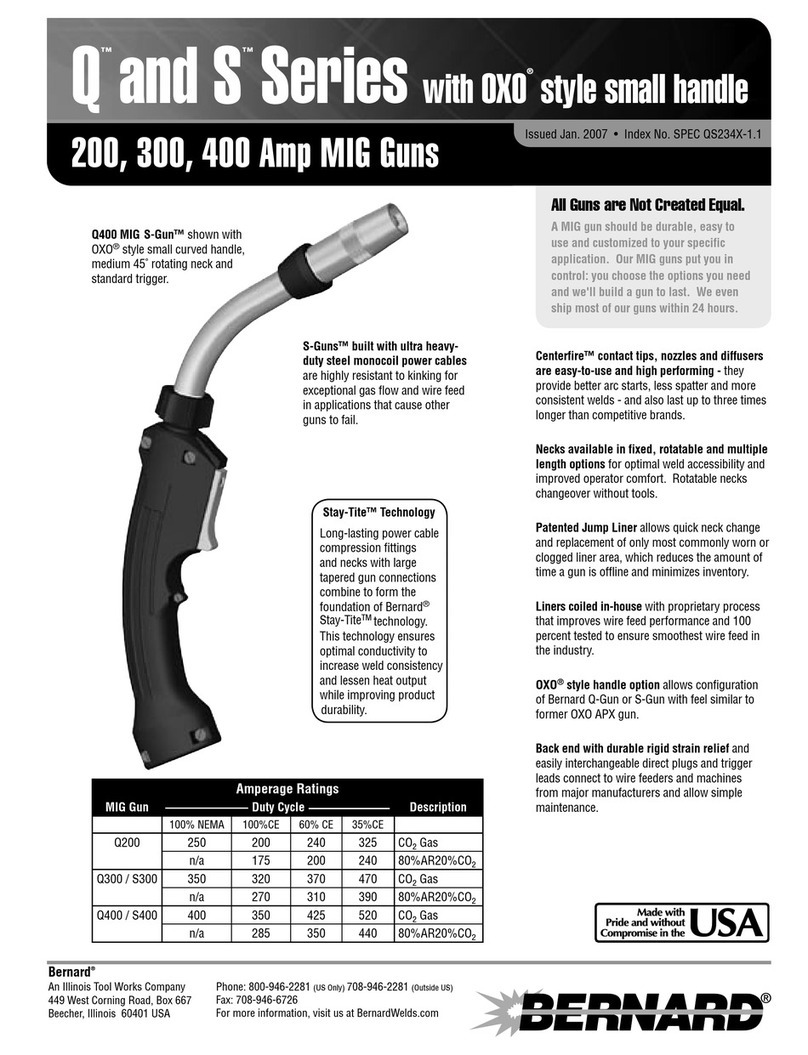 Q™ and S™ Series with OXO® style small handle

200, 300, 400 Amp MIG Guns

Issued Jan. 2007 • Index No. SPEC QS234X-1.1

Q400 MIG S-Gun™ shown with OXO® style small curved handle, medium 45° rotating neck and standard trigger.

S-Guns™ built with ultra heavy-duty steel monocoil power cables are highly resistant to kinking for exceptional gas flow and wire feed in applications that cause other guns to fail.

Stay-Tite™ Technology

Long-lasting power cable compression fittings and necks with large tapered gun connections combine to form the foundation of Bernard® Stay-Tite™ technology. This technology ensures optimal conductivity to increase weld consistency and lessen heat output while improving product durability.

All Guns are Not Created Equal.

A MIG gun should be durable, easy to use and customized to your specific application. Our MIG guns put you in control: you choose the options you need and we'll build a gun to last. We even ship most of our guns within 24 hours.

Centerfire™ contact tips, nozzles and diffusers are easy-to-use and high performing - they provide better arc starts, less spatter and more consistent welds - and also last up to three times longer than competitive brands.

Necks available in fixed, rotatable and multiple length options for optimal weld accessibility and improved operator comfort. Rotatable necks changeover without tools.

Patented Jump Liner allows quick neck change and replacement of only most commonly worn or clogged liner area, which reduces the amount of time a gun is offline and minimizes inventory.

Liners coiled in-house with proprietary process that improves wire feed performance and 100 percent tested to ensure smoothest wire feed in the industry.

OXO® style handle option allows configuration of Bernard Q-Gun or S-Gun with feel similar to former OXO APX gun.

Back end with durable rigid strain relief and easily interchangeable direct plugs and trigger leads connect to wire feeders and machines from major manufacturers and allow simple maintenance.

Amperage Ratings

| MIG Gun | Duty Cycle | | | | Description |
|---|---|---|---|---|---|
| | 100% NEMA | 100%CE | 60% CE | 35%CE | |
| Q200 | 250 | 200 | 240 | 325 | $CO_2$ Gas |
| | n/a | 175 | 200 | 240 | 80%AR20%$CO_2$ |
| Q300 / S300 | 350 | 320 | 370 | 470 | $CO_2$ Gas |
| | n/a | 270 | 310 | 390 | 80%AR20%$CO_2$ |
| Q400 / S400 | 400 | 350 | 425 | 520 | $CO_2$ Gas |
| | n/a | 285 | 350 | 440 | 80%AR20%$CO_2$ |

Made with Pride and without Compromise in the USA

Bernard®
An Illinois Tool Works Company
449 West Corning Road, Box 667
Beecher, Illinois 60401 USA

Phone: 800-946-2281 (US Only) 708-946-2281 (Outside US)
Fax: 708-946-6726
For more information, visit us at BernardWelds.com

BERNARD®